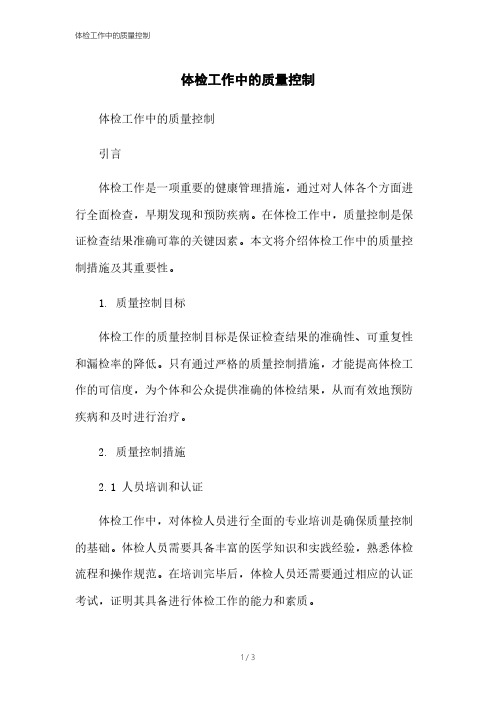 体检工作中的质量控制

体检工作中的质量控制

体检工作中的质量控制

引言

体检工作是一项重要的健康管理措施，通过对人体各个方面进行全面检查，早期发现和预防疾病。在体检工作中，质量控制是保证检查结果准确可靠的关键因素。本文将介绍体检工作中的质量控制措施及其重要性。

1. 质量控制目标

体检工作的质量控制目标是保证检查结果的准确性、可重复性和漏检率的降低。只有通过严格的质量控制措施，才能提高体检工作的可信度，为个体和公众提供准确的体检结果，从而有效地预防疾病和及时进行治疗。

2. 质量控制措施

2.1 人员培训和认证

体检工作中，对体检人员进行全面的专业培训是确保质量控制的基础。体检人员需要具备丰富的医学知识和实践经验，熟悉体检流程和操作规范。在培训完毕后，体检人员还需要通过相应的认证考试，证明其具备进行体检工作的能力和素质。

1 / 3